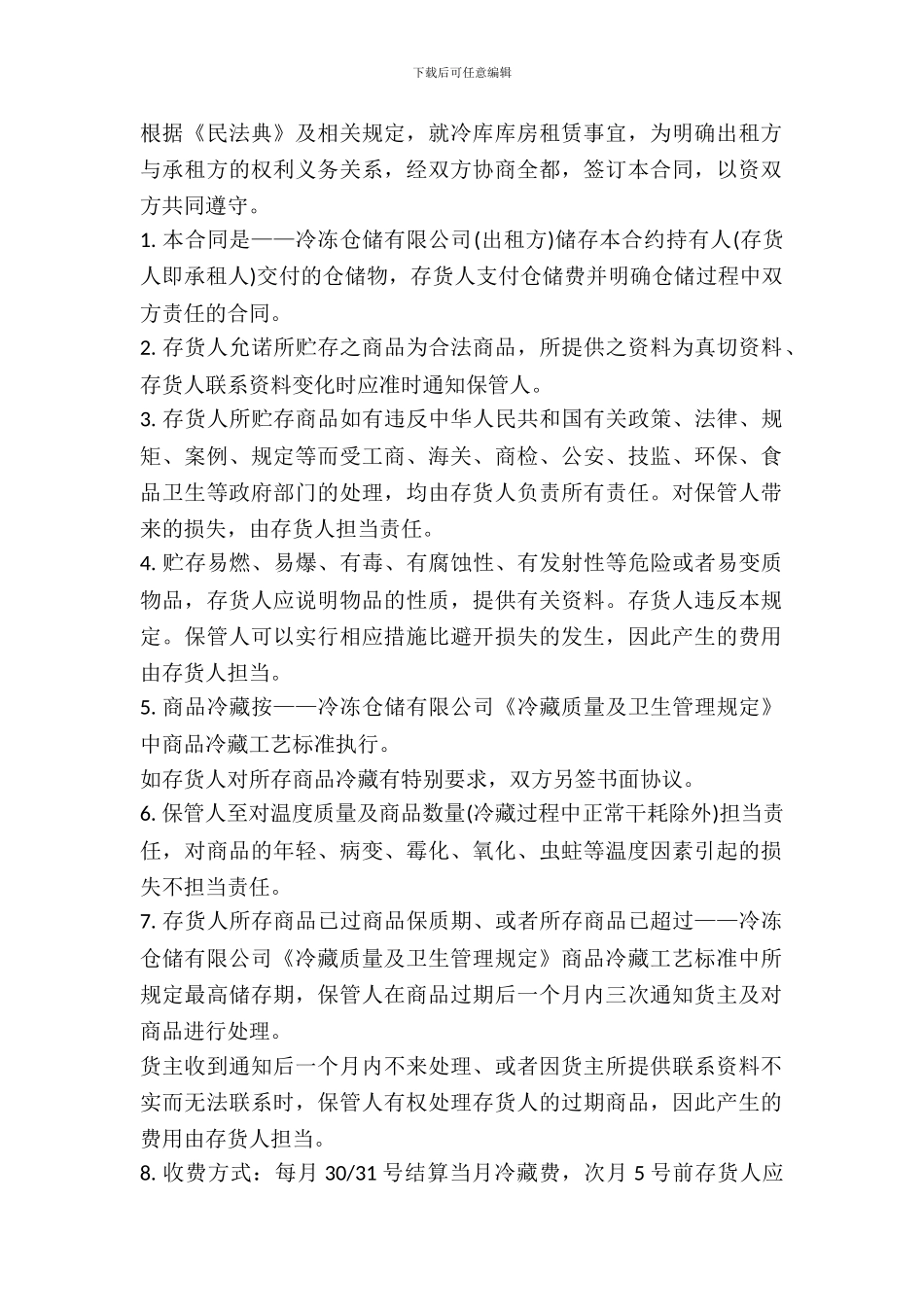 下载后可任意编辑

根据《民法典》及相关规定，就冷库库房租赁事宜，为明确出租方与承租方的权利义务关系，经双方协商全都，签订本合同，以资双方共同遵守。

1. 本合同是——冷冻仓储有限公司(出租方)储存本合约持有人(存货人即承租人)交付的仓储物，存货人支付仓储费并明确仓储过程中双方责任的合同。

2. 存货人允诺所贮存之商品为合法商品，所提供之资料为真切资料、存货人联系资料变化时应准时通知保管人。

3. 存货人所贮存商品如有违反中华人民共和国有关政策、法律、规矩、案例、规定等而受工商、海关、商检、公安、技监、环保、食品卫生等政府部门的处理，均由存货人负责所有责任。对保管人带来的损失，由存货人担当责任。

4. 贮存易燃、易爆、有毒、有腐蚀性、有发射性等危险或者易变质物品，存货人应说明物品的性质，提供有关资料。存货人违反本规定。保管人可以实行相应措施比避开损失的发生，因此产生的费用由存货人担当。

5. 商品冷藏按——冷冻仓储有限公司《冷藏质量及卫生管理规定》中商品冷藏工艺标准执行。

如存货人对所存商品冷藏有特别要求，双方另签书面协议。

6. 保管人至对温度质量及商品数量(冷藏过程中正常干耗除外)担当责任，对商品的年轻、病变、霉化、氧化、虫蛀等温度因素引起的损失不担当责任。

7. 存货人所存商品已过商品保质期、或者所存商品已超过——冷冻仓储有限公司《冷藏质量及卫生管理规定》商品冷藏工艺标准中所规定最高储存期，保管人在商品过期后一个月内三次通知货主及对商品进行处理。

货主收到通知后一个月内不来处理、或者因货主所提供联系资料不实而无法联系时，保管人有权处理存货人的过期商品，因此产生的费用由存货人担当。

8. 收费方式：每月 30/31 号结算当月冷藏费，次月 5 号前存货人应